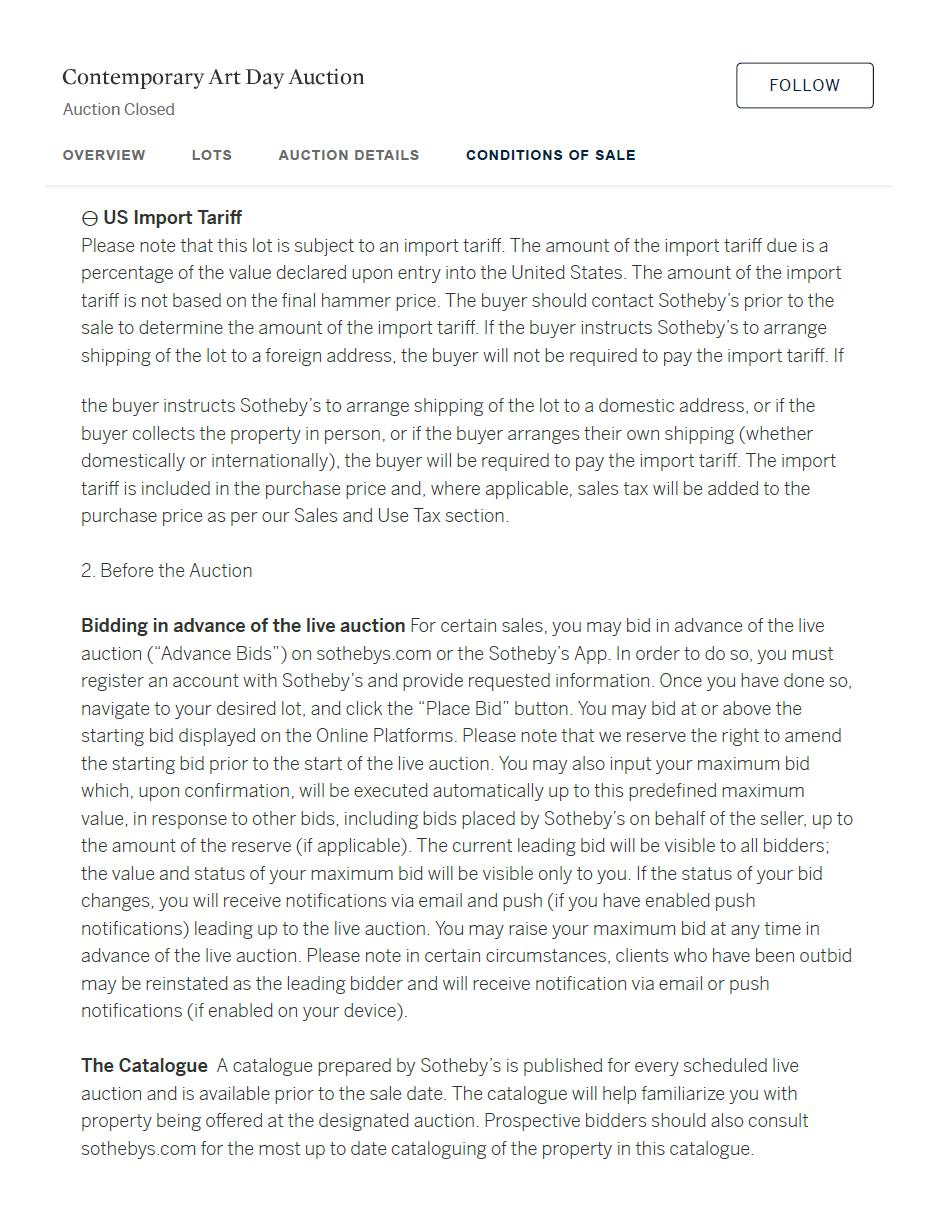 Contemporary Art Day Auction
Auction Closed

FOLLOW

OVERVIEW LOTS AUCTION DETAILS CONDITIONS OF SALE

⊖ US Import Tariff
Please note that this lot is subject to an import tariff. The amount of the import tariff due is a percentage of the value declared upon entry into the United States. The amount of the import tariff is not based on the final hammer price. The buyer should contact Sotheby's prior to the sale to determine the amount of the import tariff. If the buyer instructs Sotheby's to arrange shipping of the lot to a foreign address, the buyer will not be required to pay the import tariff. If

the buyer instructs Sotheby's to arrange shipping of the lot to a domestic address, or if the buyer collects the property in person, or if the buyer arranges their own shipping (whether domestically or internationally), the buyer will be required to pay the import tariff. The import tariff is included in the purchase price and, where applicable, sales tax will be added to the purchase price as per our Sales and Use Tax section.

2. Before the Auction

Bidding in advance of the live auction For certain sales, you may bid in advance of the live auction ("Advance Bids") on sothebys.com or the Sotheby's App. In order to do so, you must register an account with Sotheby's and provide requested information. Once you have done so, navigate to your desired lot, and click the "Place Bid" button. You may bid at or above the starting bid displayed on the Online Platforms. Please note that we reserve the right to amend the starting bid prior to the start of the live auction. You may also input your maximum bid which, upon confirmation, will be executed automatically up to this predefined maximum value, in response to other bids, including bids placed by Sotheby's on behalf of the seller, up to the amount of the reserve (if applicable). The current leading bid will be visible to all bidders; the value and status of your maximum bid will be visible only to you. If the status of your bid changes, you will receive notifications via email and push (if you have enabled push notifications) leading up to the live auction. You may raise your maximum bid at any time in advance of the live auction. Please note in certain circumstances, clients who have been outbid may be reinstated as the leading bidder and will receive notification via email or push notifications (if enabled on your device).

The Catalogue A catalogue prepared by Sotheby's is published for every scheduled live auction and is available prior to the sale date. The catalogue will help familiarize you with property being offered at the designated auction. Prospective bidders should also consult sothebys.com for the most up to date cataloguing of the property in this catalogue.